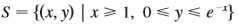 $S = \{(x, y) \mid x \geqslant 1,\ 0 \leqslant y \leqslant e^{-x}\}$